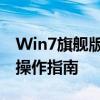 Win7旗舰版
操作指南